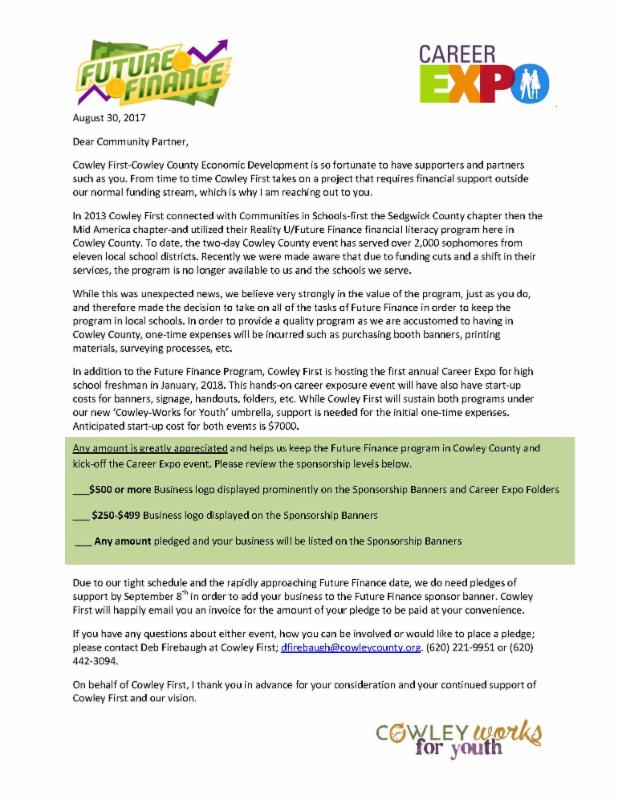 FUTURE FINANCE

CAREER EXPO

August 30, 2017

Dear Community Partner,

Cowley First-Cowley County Economic Development is so fortunate to have supporters and partners such as you. From time to time Cowley First takes on a project that requires financial support outside our normal funding stream, which is why I am reaching out to you.

In 2013 Cowley First connected with Communities in Schools-first the Sedgwick County chapter then the Mid America chapter-and utilized their Reality U/Future Finance financial literacy program here in Cowley County. To date, the two-day Cowley County event has served over 2,000 sophomores from eleven local school districts. Recently we were made aware that due to funding cuts and a shift in their services, the program is no longer available to us and the schools we serve.

While this was unexpected news, we believe very strongly in the value of the program, just as you do, and therefore made the decision to take on all of the tasks of Future Finance in order to keep the program in local schools. In order to provide a quality program as we are accustomed to having in Cowley County, one-time expenses will be incurred such as purchasing booth banners, printing materials, surveying processes, etc.

In addition to the Future Finance Program, Cowley First is hosting the first annual Career Expo for high school freshman in January, 2018. This hands-on career exposure event will have also have start-up costs for banners, signage, handouts, folders, etc. While Cowley First will sustain both programs under our new 'Cowley-Works for Youth' umbrella, support is needed for the initial one-time expenses. Anticipated start-up cost for both events is $7000.

Any amount is greatly appreciated and helps us keep the Future Finance program in Cowley County and kick-off the Career Expo event. Please review the sponsorship levels below.

___$500 or more Business logo displayed prominently on the Sponsorship Banners and Career Expo Folders

___ $250-$499 Business logo displayed on the Sponsorship Banners

___ Any amount pledged and your business will be listed on the Sponsorship Banners

Due to our tight schedule and the rapidly approaching Future Finance date, we do need pledges of support by September 8$^{th}$ in order to add your business to the Future Finance sponsor banner. Cowley First will happily email you an invoice for the amount of your pledge to be paid at your convenience.

If you have any questions about either event, how you can be involved or would like to place a pledge; please contact Deb Firebaugh at Cowley First; dfirebaugh@cowleycounty.org. (620) 221-9951 or (620) 442-3094.

On behalf of Cowley First, I thank you in advance for your consideration and your continued support of Cowley First and our vision.

COWLEY works for youth